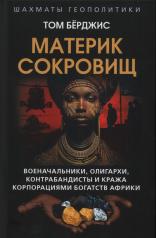 ШАХМАТЫ ГЕОПОЛИТИКИ

ТОМ БЁРДЖИС

МАТЕРИК СОКРОВИЩ

ВОЕНАЧАЛЬНИКИ, ОЛИГАРХИ, КОНТРАБАНДИСТЫ И КРАЖА КОРПОРАЦИЯМИ БОГАТСТВ АФРИКИ